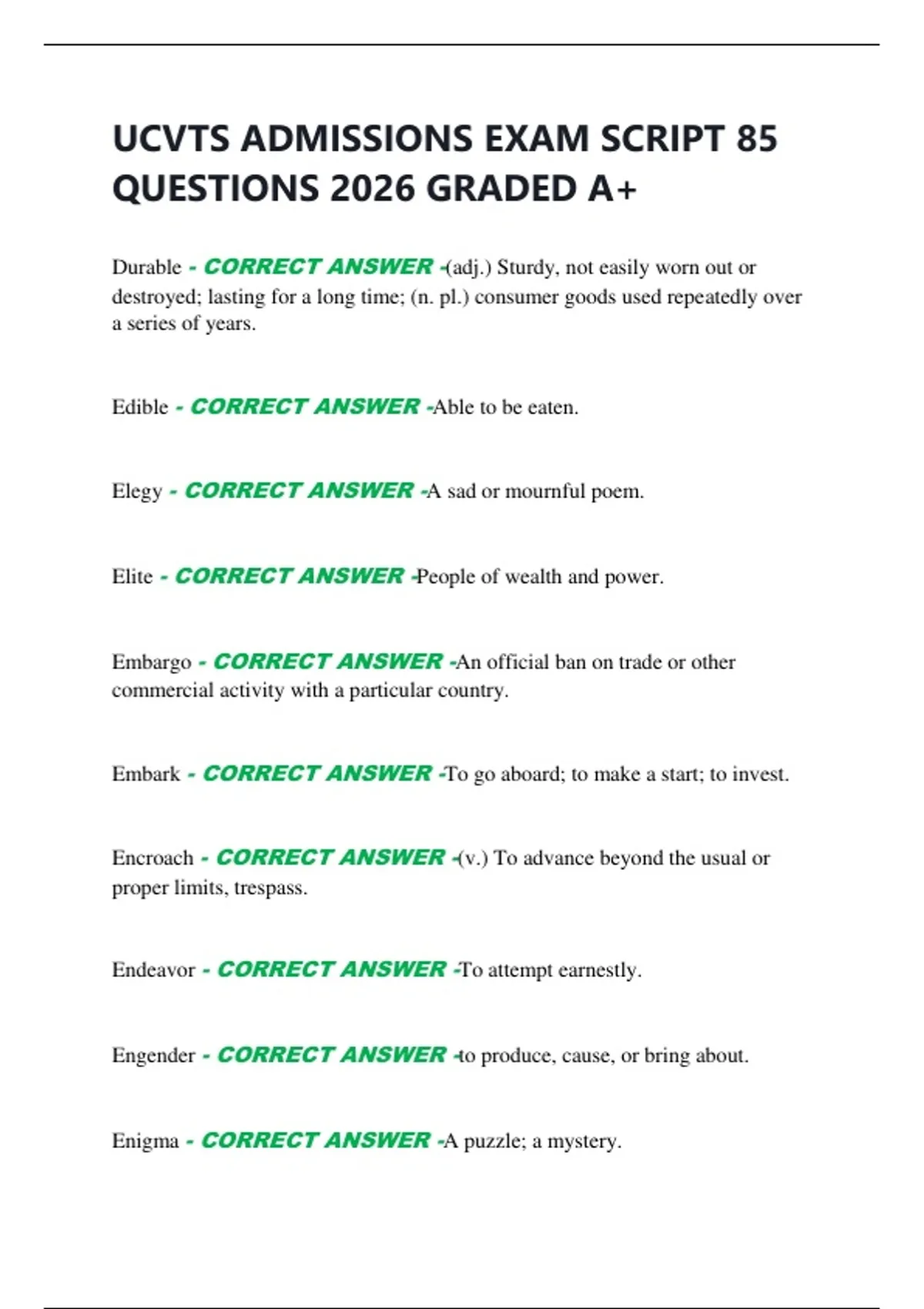 UCVTS ADMISSIONS EXAM SCRIPT 85 QUESTIONS 2026 GRADED A+

Durable - CORRECT ANSWER -(adj.) Sturdy, not easily worn out or destroyed; lasting for a long time; (n. pl.) consumer goods used repeatedly over a series of years.

Edible - CORRECT ANSWER -Able to be eaten.

Elegy - CORRECT ANSWER -A sad or mournful poem.

Elite - CORRECT ANSWER -People of wealth and power.

Embargo - CORRECT ANSWER -An official ban on trade or other commercial activity with a particular country.

Embark - CORRECT ANSWER -To go aboard; to make a start; to invest.

Encroach - CORRECT ANSWER -(v.) To advance beyond the usual or proper limits, trespass.

Endeavor - CORRECT ANSWER -To attempt earnestly.

Engender - CORRECT ANSWER -to produce, cause, or bring about.

Enigma - CORRECT ANSWER -A puzzle; a mystery.